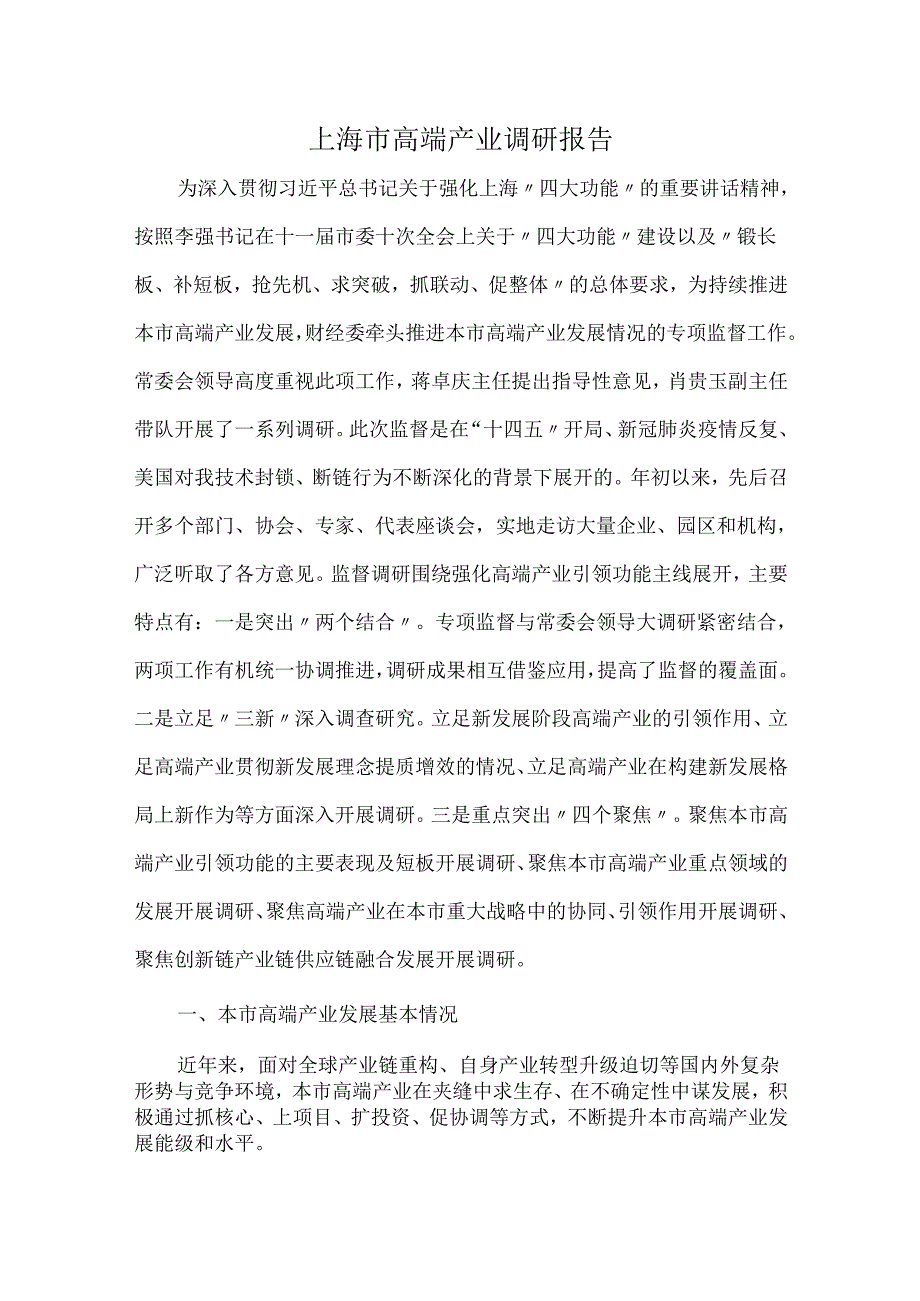 上海市高端产业调研报告

为深入贯彻习近平总书记关于强化上海〃四大功能〃的重要讲话精神，按照李强书记在十一届市委十次全会上关于〃四大功能〃建设以及〃锻长板、补短板，抢先机、求突破，抓联动、促整体〃的总体要求，为持续推进本市高端产业发展，财经委牵头推进本市高端产业发展情况的专项监督工作。常委会领导高度重视此项工作，蒋卓庆主任提出指导性意见，肖贵玉副主任带队开展了一系列调研。此次监督是在“十四五〃开局、新冠肺炎疫情反复、美国对我技术封锁、断链行为不断深化的背景下展开的。年初以来，先后召开多个部门、协会、专家、代表座谈会，实地走访大量企业、园区和机构，广泛听取了各方意见。监督调研围绕强化高端产业引领功能主线展开，主要特点有：一是突出〃两个结合〃。专项监督与常委会领导大调研紧密结合，两项工作有机统一协调推进，调研成果相互借鉴应用，提高了监督的覆盖面。二是立足〃三新〃深入调查研究。立足新发展阶段高端产业的引领作用、立足高端产业贯彻新发展理念提质增效的情况、立足高端产业在构建新发展格局上新作为等方面深入开展调研。三是重点突出〃四个聚焦〃。聚焦本市高端产业引领功能的主要表现及短板开展调研、聚焦本市高端产业重点领域的发展开展调研、聚焦高端产业在本市重大战略中的协同、引领作用开展调研、聚焦创新链产业链供应链融合发展开展调研。

一、本市高端产业发展基本情况

近年来，面对全球产业链重构、自身产业转型升级迫切等国内外复杂形势与竞争环境，本市高端产业在夹缝中求生存、在不确定性中谋发展，积极通过抓核心、上项目、扩投资、促协调等方式，不断提升本市高端产业发展能级和水平。